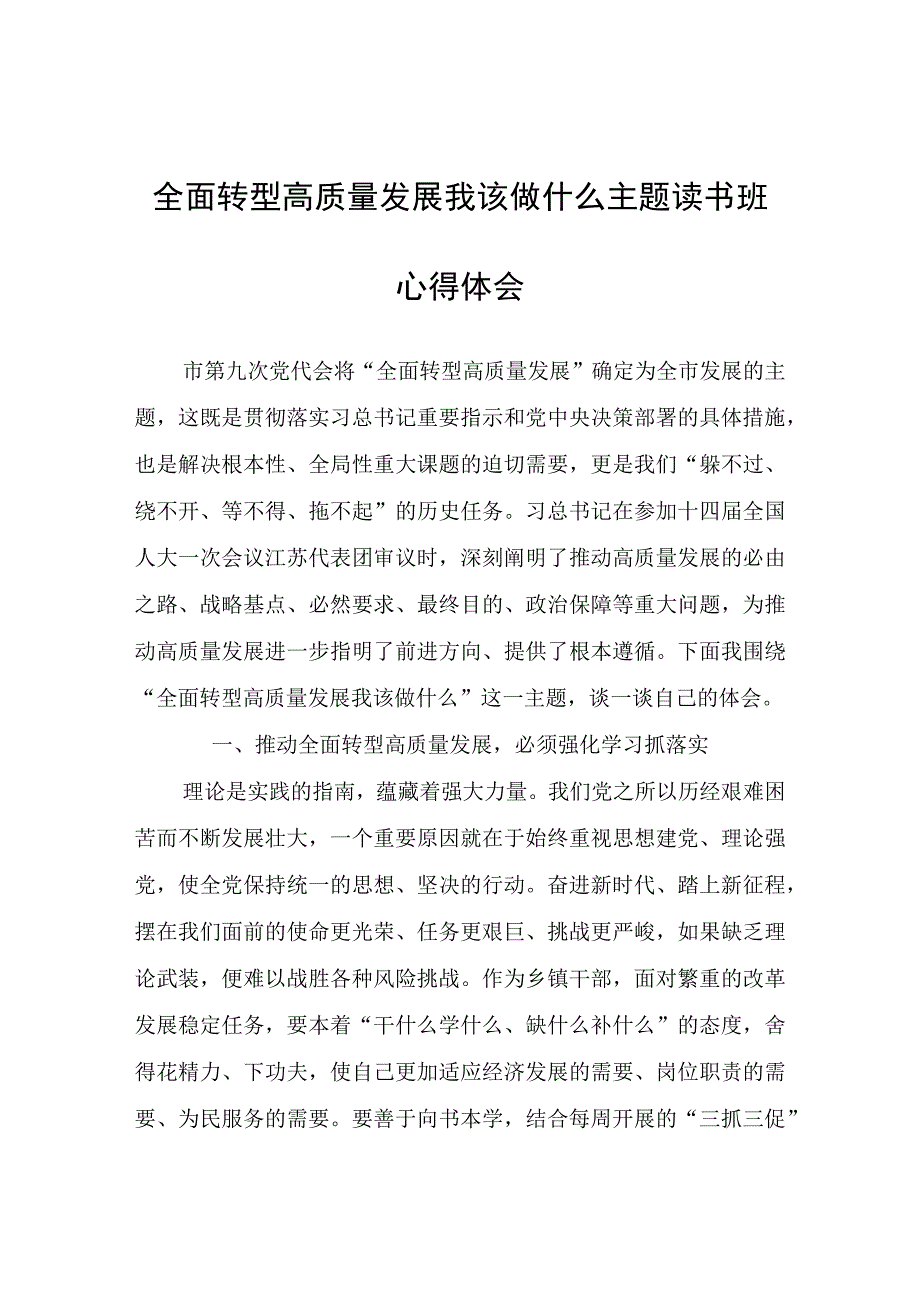 全面转型高质量发展我该做什么主题读书班

心得体会

市第九次党代会将“全面转型高质量发展”确定为全市发展的主题，这既是贯彻落实习总书记重要指示和党中央决策部署的具体措施，也是解决根本性、全局性重大课题的迫切需要，更是我们“躲不过、绕不开、等不得、拖不起”的历史任务。习总书记在参加十四届全国人大一次会议江苏代表团审议时，深刻阐明了推动高质量发展的必由之路、战略基点、必然要求、最终目的、政治保障等重大问题，为推动高质量发展进一步指明了前进方向、提供了根本遵循。下面我围绕“全面转型高质量发展我该做什么”这一主题，谈一谈自己的体会。

一、推动全面转型高质量发展，必须强化学习抓落实

理论是实践的指南，蕴藏着强大力量。我们党之所以历经艰难困苦而不断发展壮大，一个重要原因就在于始终重视思想建党、理论强党，使全党保持统一的思想、坚决的行动。奋进新时代、踏上新征程，摆在我们面前的使命更光荣、任务更艰巨、挑战更严峻，如果缺乏理论武装，便难以战胜各种风险挑战。作为乡镇干部，面对繁重的改革发展稳定任务，要本着“干什么学什么、缺什么补什么”的态度，舍得花精力、下功夫，使自己更加适应经济发展的需要、岗位职责的需要、为民服务的需要。要善于向书本学，结合每周开展的“三抓三促”